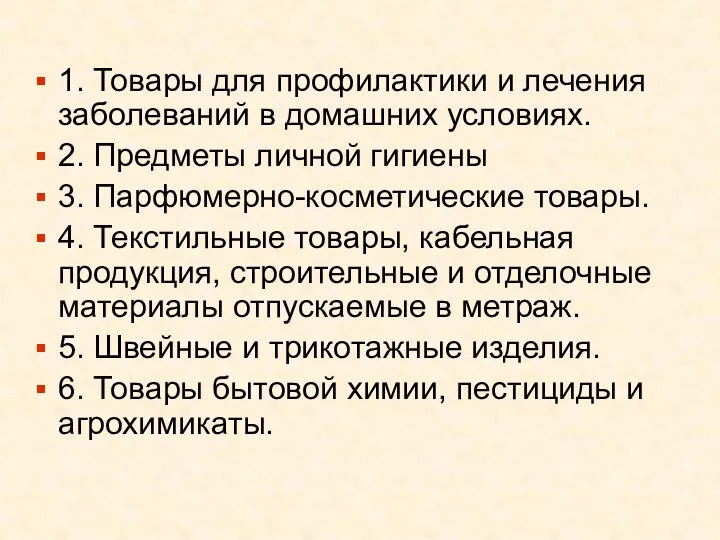 1. Товары для профилактики и лечения заболеваний в домашних условиях.
2. Предметы личной гигиены
3. Парфюмерно-косметические товары.
4. Текстильные товары, кабельная продукция, строительные и отделочные материалы отпускаемые в метраж.
5. Швейные и трикотажные изделия.
6. Товары бытовой химии, пестициды и агрохимикаты.